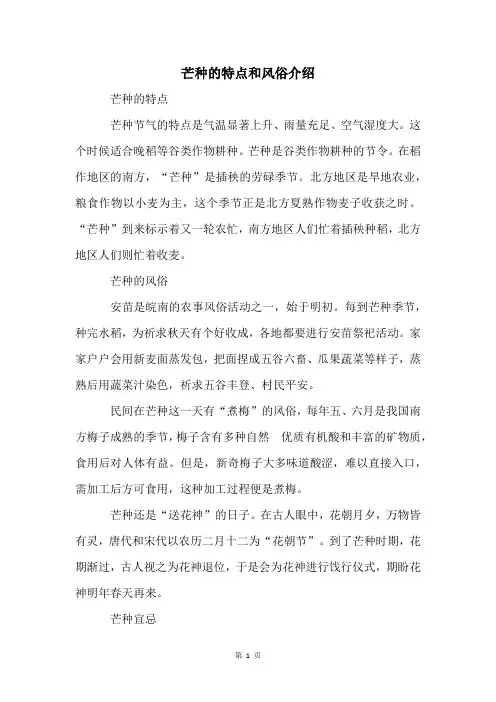 芒种的特点和风俗介绍

芒种的特点

芒种节气的特点是气温显著上升、雨量充足、空气湿度大。这个时候适合晚稻等谷类作物耕种。芒种是谷类作物耕种的节令。在稻作地区的南方，“芒种”是插秧的劳碌季节。北方地区是旱地农业，粮食作物以小麦为主，这个季节正是北方夏熟作物麦子收获之时。“芒种”到来标示着又一轮农忙，南方地区人们忙着插秧种稻，北方地区人们则忙着收麦。

芒种的风俗

安苗是皖南的农事风俗活动之一，始于明初。每到芒种季节，种完水稻，为祈求秋天有个好收成，各地都要进行安苗祭祀活动。家家户户会用新麦面蒸发包，把面捏成五谷六畜、瓜果蔬菜等样子，蒸熟后用蔬菜汁染色，祈求五谷丰登、村民平安。

民间在芒种这一天有“煮梅”的风俗，每年五、六月是我国南方梅子成熟的季节，梅子含有多种自然 优质有机酸和丰富的矿物质，食用后对人体有益。但是，新奇梅子大多味道酸涩，难以直接入口，需加工后方可食用，这种加工过程便是煮梅。

芒种还是“送花神”的日子。在古人眼中，花朝月夕，万物皆有灵，唐代和宋代以农历二月十二为“花朝节”。到了芒种时期，花期渐过，古人视之为花神退位，于是会为花神进行饯行仪式，期盼花神明年春天再来。

芒种宜忌

第 1 页